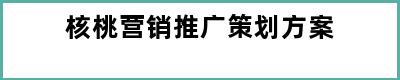 核桃营销推广策划方案